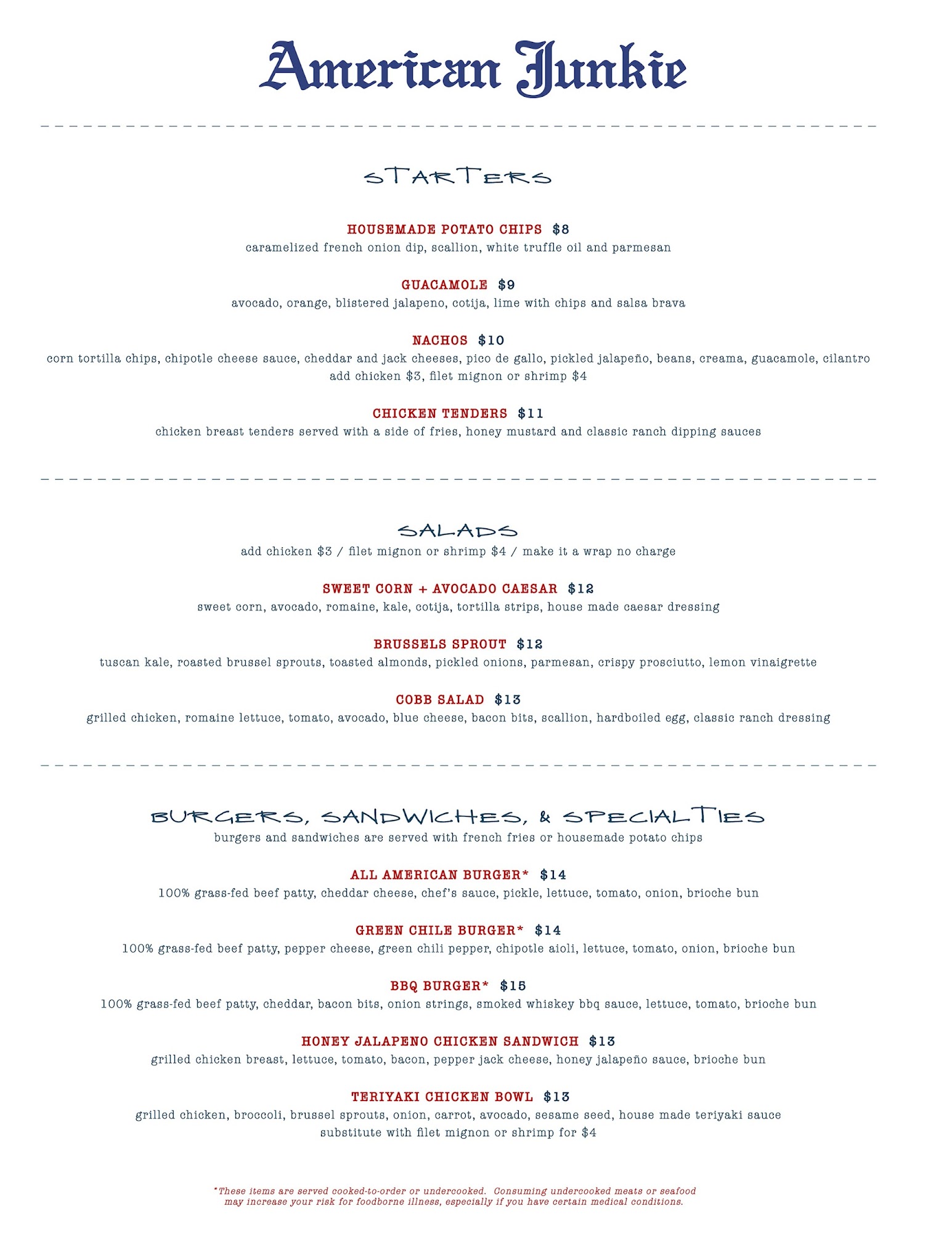 American Junkie

STARTERS

HOUSEMADE POTATO CHIPS $8
caramelized french onion dip, scallion, white truffle oil and parmesan

GUACAMOLE $9
avocado, orange, blistered jalapeno, cotija, lime with chips and salsa brava

NACHOS $10
corn tortilla chips, chipotle cheese sauce, cheddar and jack cheeses, pico de gallo, pickled jalapeño, beans, creama, guacamole, cilantro
add chicken $3, filet mignon or shrimp $4

CHICKEN TENDERS $11
chicken breast tenders served with a side of fries, honey mustard and classic ranch dipping sauces

SALADS
add chicken $3 / filet mignon or shrimp $4 / make it a wrap no charge

SWEET CORN + AVOCADO CAESAR $12
sweet corn, avocado, romaine, kale, cotija, tortilla strips, house made caesar dressing

BRUSSELS SPROUT $12
tuscan kale, roasted brussel sprouts, toasted almonds, pickled onions, parmesan, crispy prosciutto, lemon vinaigrette

COBB SALAD $13
grilled chicken, romaine lettuce, tomato, avocado, blue cheese, bacon bits, scallion, hardboiled egg, classic ranch dressing

BURGERS, SANDWICHES, & SPECIALTIES
burgers and sandwiches are served with french fries or housemade potato chips

ALL AMERICAN BURGER* $14
100% grass-fed beef patty, cheddar cheese, chef's sauce, pickle, lettuce, tomato, onion, brioche bun

GREEN CHILE BURGER* $14
100% grass-fed beef patty, pepper cheese, green chili pepper, chipotle aioli, lettuce, tomato, onion, brioche bun

BBQ BURGER* $15
100% grass-fed beef patty, cheddar, bacon bits, onion strings, smoked whiskey bbq sauce, lettuce, tomato, brioche bun

HONEY JALAPENO CHICKEN SANDWICH $13
grilled chicken breast, lettuce, tomato, bacon, pepper jack cheese, honey jalapeño sauce, brioche bun

TERIYAKI CHICKEN BOWL $13
grilled chicken, broccoli, brussel sprouts, onion, carrot, avocado, sesame seed, house made teriyaki sauce
substitute with filet mignon or shrimp for $4

*These items are served cooked-to-order or undercooked. Consuming undercooked meats or seafood may increase your risk for foodborne illness, especially if you have certain medical conditions.